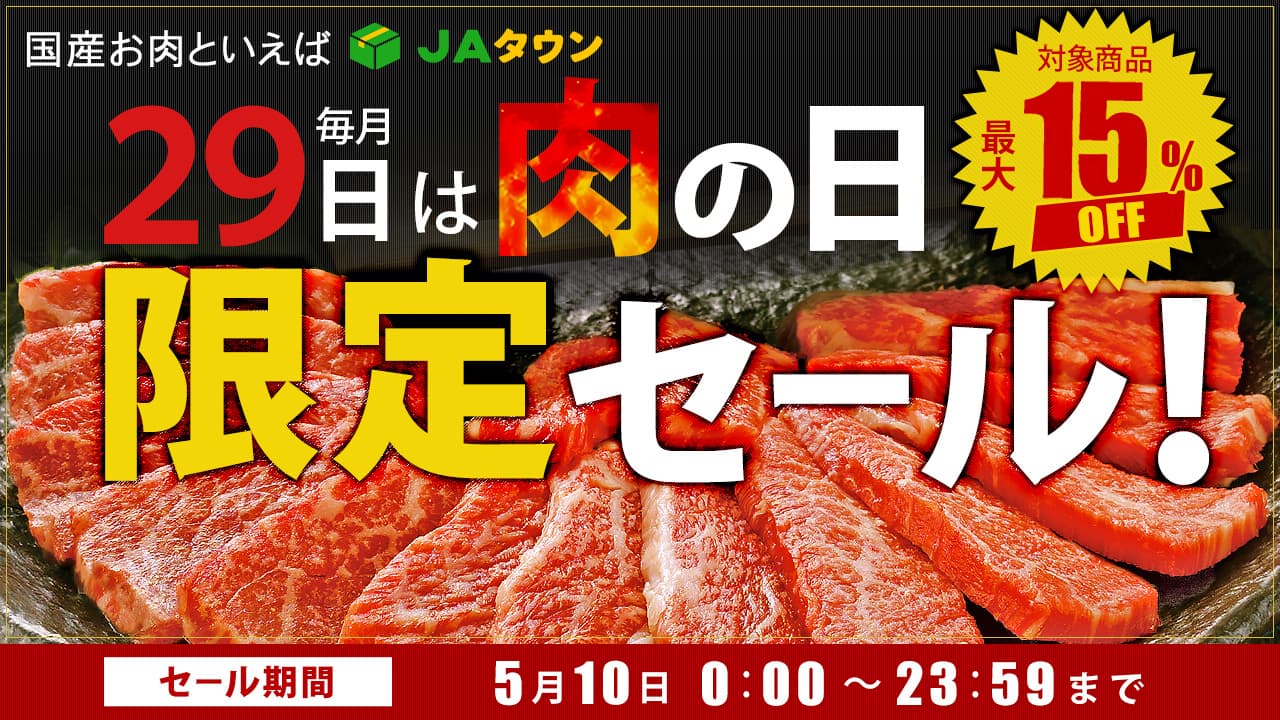 国産お肉といえば JAタウン

毎月29日は肉の日

対象商品 最大15%OFF

限定セール!

セール期間 5月10日 0:00 ～ 23:59まで